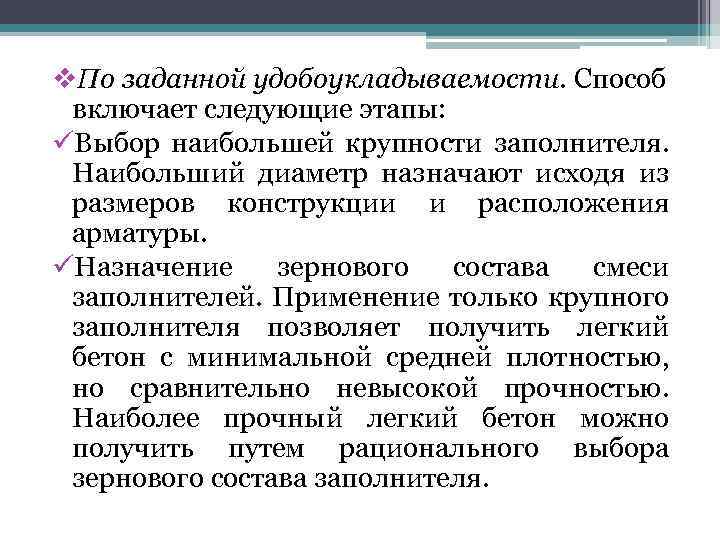 ❖По заданной удобоукладываемости. Способ включает следующие этапы:

✓Выбор наибольшей крупности заполнителя. Наибольший диаметр назначают исходя из размеров конструкции и расположения арматуры.

✓Назначение зернового состава смеси заполнителей. Применение только крупного заполнителя позволяет получить легкий бетон с минимальной средней плотностью, но сравнительно невысокой прочностью. Наиболее прочный легкий бетон можно получить путем рационального выбора зернового состава заполнителя.